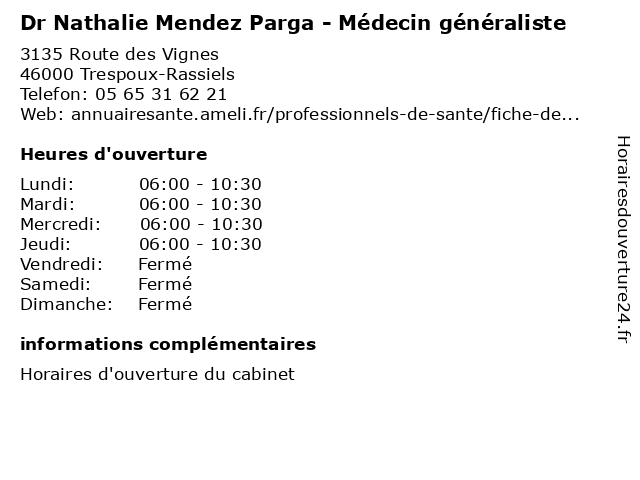 Dr Nathalie Mendez Parga - Médecin généraliste

3135 Route des Vignes
46000 Trespoux-Rassiels
Telefon: 05 65 31 62 21
Web: annuairesante.ameli.fr/professionnels-de-sante/fiche-de...

Heures d'ouverture

Lundi: 06:00 - 10:30
Mardi: 06:00 - 10:30
Mercredi: 06:00 - 10:30
Jeudi: 06:00 - 10:30
Vendredi: Fermé
Samedi: Fermé
Dimanche: Fermé

informations complémentaires

Horaires d'ouverture du cabinet

Horairesdouverture24.fr